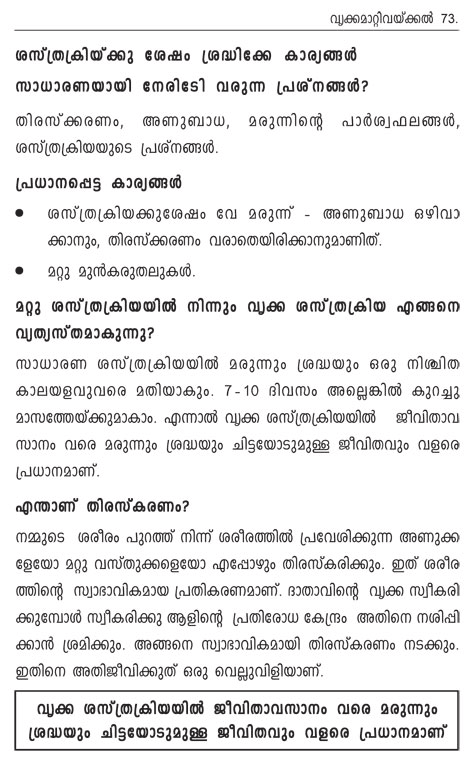 വൃക്കമാറ്റിവയ്ക്കൽ 73.

ശസ്ത്രക്രിയ്ക്കു ശേഷം ശ്രദ്ധിക്കേ കാര്യങ്ങൾ

സാധാരണയായി നേരിടേി വരുന്ന പ്രശ്നങ്ങൾ?

തിരസ്ക്കരണം, അണുബാധ, മരുന്നിന്റെ പാർശ്വഫലങ്ങൾ, ശസ്ത്രക്രിയയുടെ പ്രശ്നങ്ങൾ.

പ്രധാനപ്പെട്ട കാര്യങ്ങൾ

• ശസ്ത്രക്രിയക്കുശേഷം വേ മരുന്ന് - അണുബാധ ഒഴിവാക്കാനും, തിരസ്ക്കരണം വരാതെയിരിക്കാനുമാണിത്.

• മറ്റു മുൻകരുതലുകൾ.

മറ്റു ശസ്ത്രക്രിയയിൽ നിന്നും വൃക്ക ശസ്ത്രക്രിയ എങ്ങനെ വ്യത്യസ്തമാകുന്നു?

സാധാരണ ശസ്ത്രക്രിയയിൽ മരുന്നും ശ്രദ്ധയും ഒരു നിശ്ചിത കാലയളവുവരെ മതിയാകും. 7-10 ദിവസം അല്ലെങ്കിൽ കുറച്ചു മാസത്തേയ്ക്കുമാകാം. എന്നാൽ വൃക്ക ശസ്ത്രക്രിയയിൽ ജീവിതാവസാനം വരെ മരുന്നും ശ്രദ്ധയും ചിട്ടയോടുമുള്ള ജീവിതവും വളരെ പ്രധാനമാണ്.

എന്താണ് തിരസ്കരണം?

നമ്മുടെ ശരീരം പുറത്ത് നിന്ന് ശരീരത്തിൽ പ്രവേശിക്കുന്ന അണുക്കളേയോ മറ്റു വസ്തുക്കളെയോ എപ്പോഴും തിരസ്കരിക്കും. ഇത് ശരീരത്തിന്റെ സ്വാഭാവികമായ പ്രതികരണമാണ്. ദാതാവിന്റെ വൃക്ക സ്വീകരിക്കുമ്പോൾ സ്വീകരിക്കു ആളിന്റെ പ്രതിരോധ കേന്ദ്രം അതിനെ നശിപ്പിക്കാൻ ശ്രമിക്കും. അങ്ങനെ സ്വാഭാവികമായി തിരസ്കരണം നടക്കും. ഇതിനെ അതിജീവിക്കുത് ഒരു വെല്ലുവിളിയാണ്.

വൃക്ക ശസ്ത്രക്രിയയിൽ ജീവിതാവസാനം വരെ മരുന്നും ശ്രദ്ധയും ചിട്ടയോടുമുള്ള ജീവിതവും വളരെ പ്രധാനമാണ്